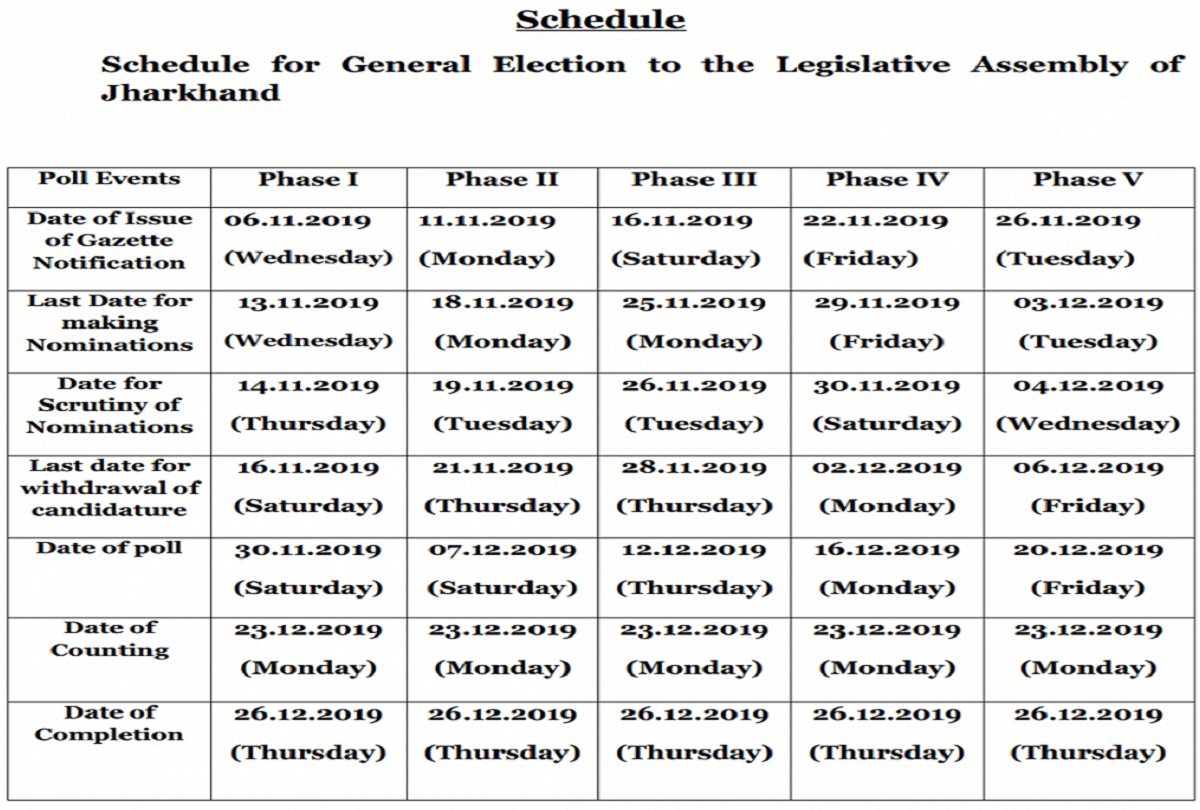 Schedule

Schedule for General Election to the Legislative Assembly of Jharkhand

| Poll Events | Phase I | Phase II | Phase III | Phase IV | Phase V |
|---|---|---|---|---|---|
| Date of Issue of Gazette Notification | 06.11.2019 (Wednesday) | 11.11.2019 (Monday) | 16.11.2019 (Saturday) | 22.11.2019 (Friday) | 26.11.2019 (Tuesday) |
| Last Date for making Nominations | 13.11.2019 (Wednesday) | 18.11.2019 (Monday) | 25.11.2019 (Monday) | 29.11.2019 (Friday) | 03.12.2019 (Tuesday) |
| Date for Scrutiny of Nominations | 14.11.2019 (Thursday) | 19.11.2019 (Tuesday) | 26.11.2019 (Tuesday) | 30.11.2019 (Saturday) | 04.12.2019 (Wednesday) |
| Last date for withdrawal of candidature | 16.11.2019 (Saturday) | 21.11.2019 (Thursday) | 28.11.2019 (Thursday) | 02.12.2019 (Monday) | 06.12.2019 (Friday) |
| Date of poll | 30.11.2019 (Saturday) | 07.12.2019 (Saturday) | 12.12.2019 (Thursday) | 16.12.2019 (Monday) | 20.12.2019 (Friday) |
| Date of Counting | 23.12.2019 (Monday) | 23.12.2019 (Monday) | 23.12.2019 (Monday) | 23.12.2019 (Monday) | 23.12.2019 (Monday) |
| Date of Completion | 26.12.2019 (Thursday) | 26.12.2019 (Thursday) | 26.12.2019 (Thursday) | 26.12.2019 (Thursday) | 26.12.2019 (Thursday) |